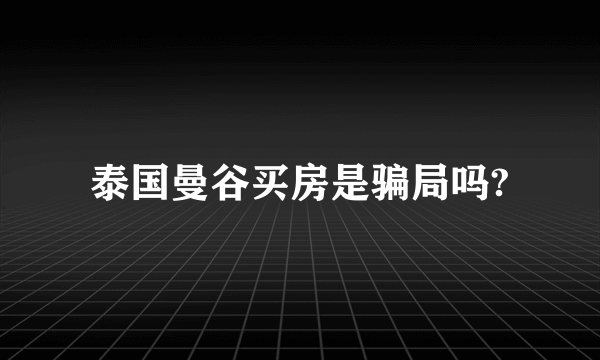 泰国曼谷买房是骗局吗?